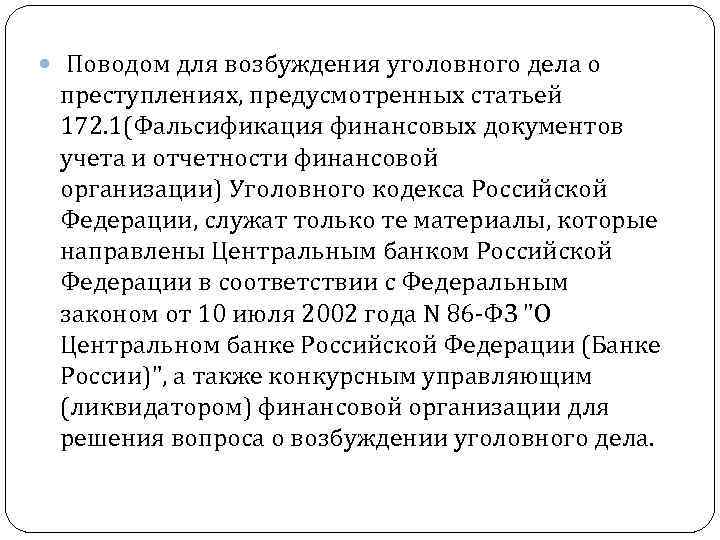 Поводом для возбуждения уголовного дела о преступлениях, предусмотренных статьей 172.1(Фальсификация финансовых документов учета и отчетности финансовой организации) Уголовного кодекса Российской Федерации, служат только те материалы, которые направлены Центральным банком Российской Федерации в соответствии с Федеральным законом от 10 июля 2002 года N 86-ФЗ "О Центральном банке Российской Федерации (Банке России)", а также конкурсным управляющим (ликвидатором) финансовой организации для решения вопроса о возбуждении уголовного дела.